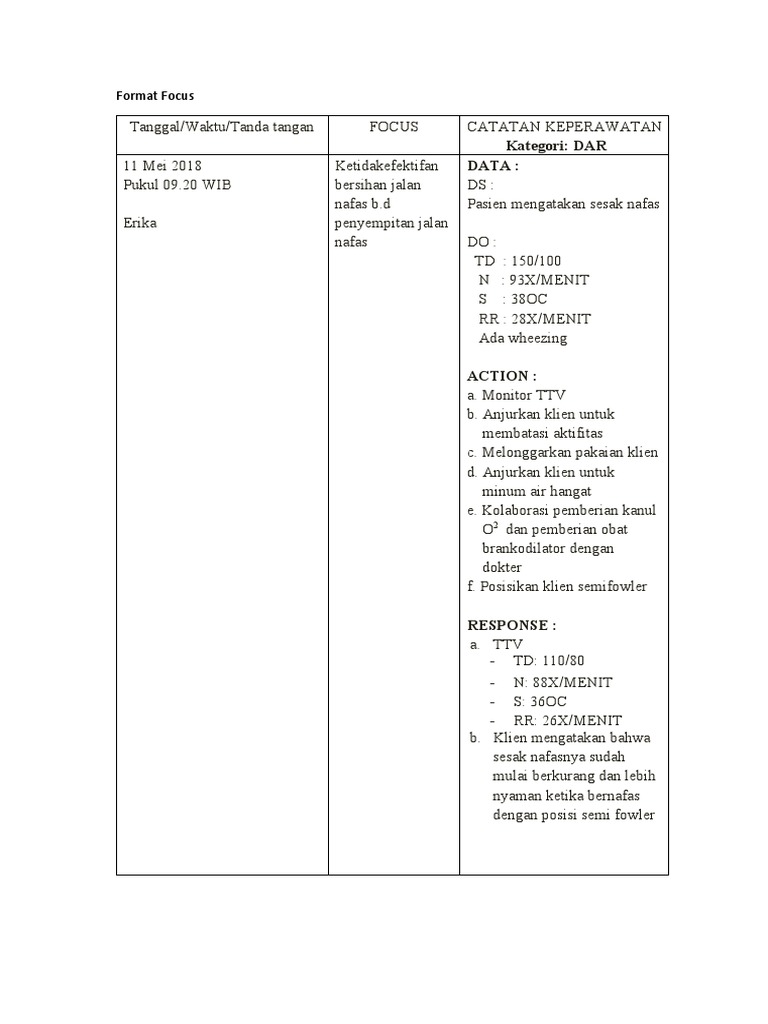 Format Focus

| Tanggal/Waktu/Tanda tangan | FOCUS | CATATAN KEPERAWATAN Kategori: DAR |
|---|---|---|
| 11 Mei 2018 Pukul 09.20 WIB Erika | Ketidakefektifan bersihan jalan nafas b.d penyempitan jalan nafas | DATA : DS : Pasien mengatakan sesak nafas DO : TD : 150/100 N : 93X/MENIT S : 38OC RR : 28X/MENIT Ada wheezing ACTION : a. Monitor TTV b. Anjurkan klien untuk membatasi aktifitas c. Melonggarkan pakaian klien d. Anjurkan klien untuk minum air hangat e. Kolaborasi pemberian kanul $O^2$ dan pemberian obat brankodilator dengan dokter f. Posisikan klien semifowler RESPONSE : a. TTV - TD: 110/80 - N: 88X/MENIT - S: 36OC - RR: 26X/MENIT b. Klien mengatakan bahwa sesak nafasnya sudah mulai berkurang dan lebih nyaman ketika bernafas dengan posisi semi fowler |